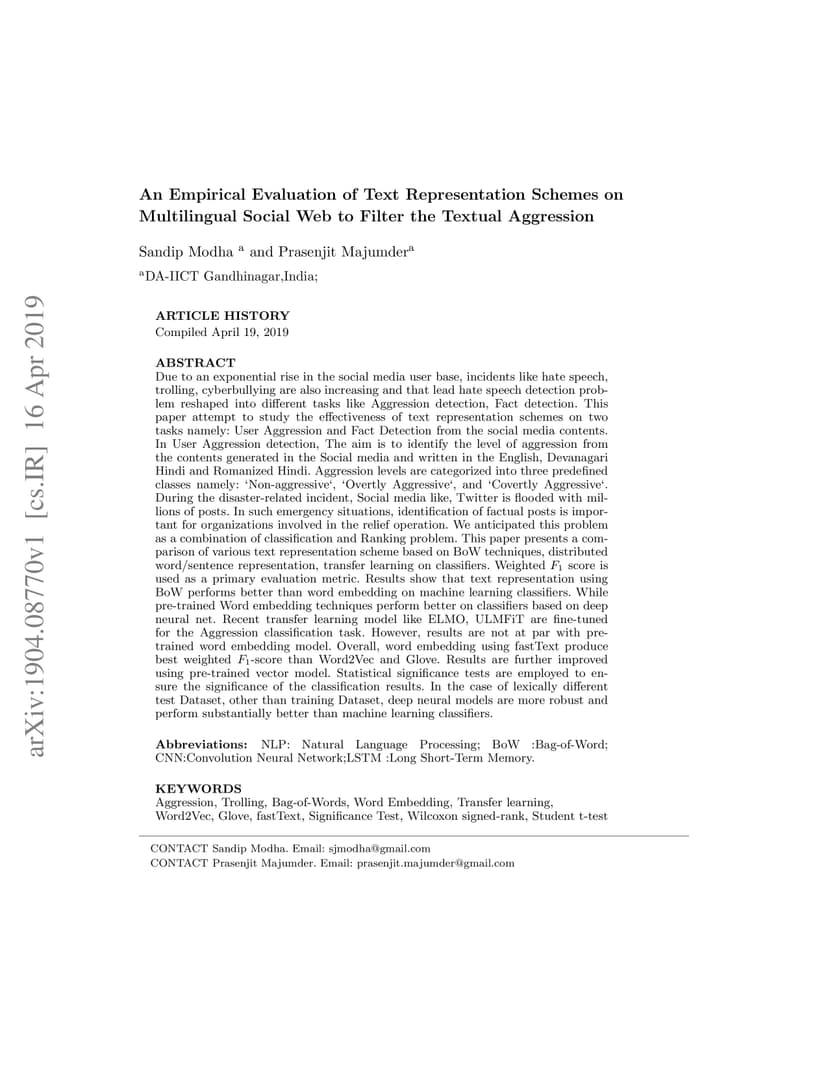 arXiv:1904.08770v1 [cs.IR] 16 Apr 2019

An Empirical Evaluation of Text Representation Schemes on Multilingual Social Web to Filter the Textual Aggression

Sandip Modha $^a$ and Prasenjit Majumder$^a$

$^a$DA-IICT Gandhinagar,India;

ARTICLE HISTORY
Compiled April 19, 2019

ABSTRACT
Due to an exponential rise in the social media user base, incidents like hate speech, trolling, cyberbullying are also increasing and that lead hate speech detection problem reshaped into different tasks like Aggression detection, Fact detection. This paper attempt to study the effectiveness of text representation schemes on two tasks namely: User Aggression and Fact Detection from the social media contents. In User Aggression detection, The aim is to identify the level of aggression from the contents generated in the Social media and written in the English, Devanagari Hindi and Romanized Hindi. Aggression levels are categorized into three predefined classes namely: 'Non-aggressive', 'Overtly Aggressive', and 'Covertly Aggressive'. During the disaster-related incident, Social media like, Twitter is flooded with millions of posts. In such emergency situations, identification of factual posts is important for organizations involved in the relief operation. We anticipated this problem as a combination of classification and Ranking problem. This paper presents a comparison of various text representation scheme based on BoW techniques, distributed word/sentence representation, transfer learning on classifiers. Weighted $F_1$ score is used as a primary evaluation metric. Results show that text representation using BoW performs better than word embedding on machine learning classifiers. While pre-trained Word embedding techniques perform better on classifiers based on deep neural net. Recent transfer learning model like ELMO, ULMFiT are fine-tuned for the Aggression classification task. However, results are not at par with pre-trained word embedding model. Overall, word embedding using fastText produce best weighted $F_1$-score than Word2Vec and Glove. Results are further improved using pre-trained vector model. Statistical significance tests are employed to ensure the significance of the classification results. In the case of lexically different test Dataset, other than training Dataset, deep neural models are more robust and perform substantially better than machine learning classifiers.

Abbreviations: NLP: Natural Language Processing; BoW :Bag-of-Word; CNN:Convolution Neural Network;LSTM :Long Short-Term Memory.

KEYWORDS
Aggression, Trolling, Bag-of-Words, Word Embedding, Transfer learning, Word2Vec, Glove, fastText, Significance Test, Wilcoxon signed-rank, Student t-test

CONTACT Sandip Modha. Email: sjmodha@gmail.com
CONTACT Prasenjit Majumder. Email: prasenjit.majumder@gmail.com